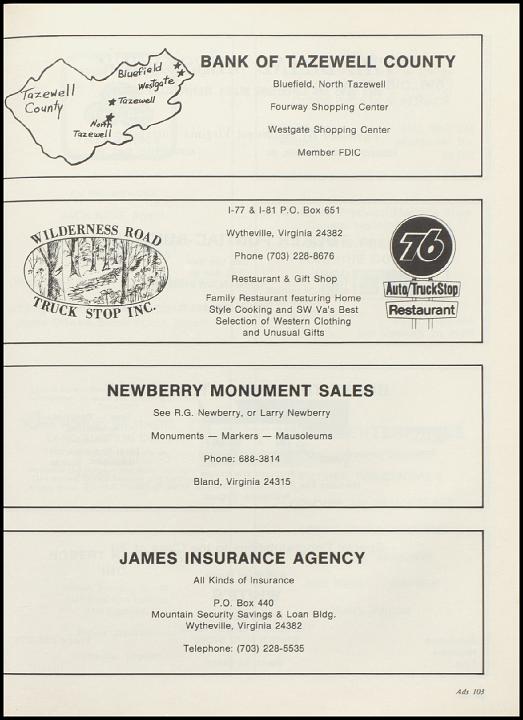 Tazewell County
Bluefield
Westgate
Tazewell
North Tazewell

BANK OF TAZEWELL COUNTY

Bluefield, North Tazewell

Fourway Shopping Center

Westgate Shopping Center

Member FDIC

WILDERNESS ROAD
TRUCK STOP INC.

I-77 & I-81 P.O. Box 651

Wytheville, Virginia 24382

Phone (703) 228-8676

Restaurant & Gift Shop

Family Restaurant featuring Home Style Cooking and SW Va's Best Selection of Western Clothing and Unusual Gifts

76
Auto/TruckStop
Restaurant

NEWBERRY MONUMENT SALES

See R.G. Newberry, or Larry Newberry

Monuments — Markers — Mausoleums

Phone: 688-3814

Bland, Virginia 24315

JAMES INSURANCE AGENCY

All Kinds of Insurance

P.O. Box 440
Mountain Security Savings & Loan Bldg.
Wytheville, Virginia 24382

Telephone: (703) 228-5535

Ads 103